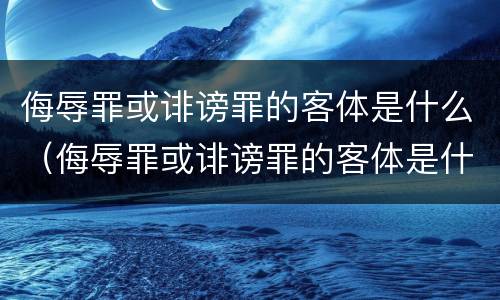 侮辱罪或诽谤罪的客体是什么（侮辱罪或诽谤罪的客体是什